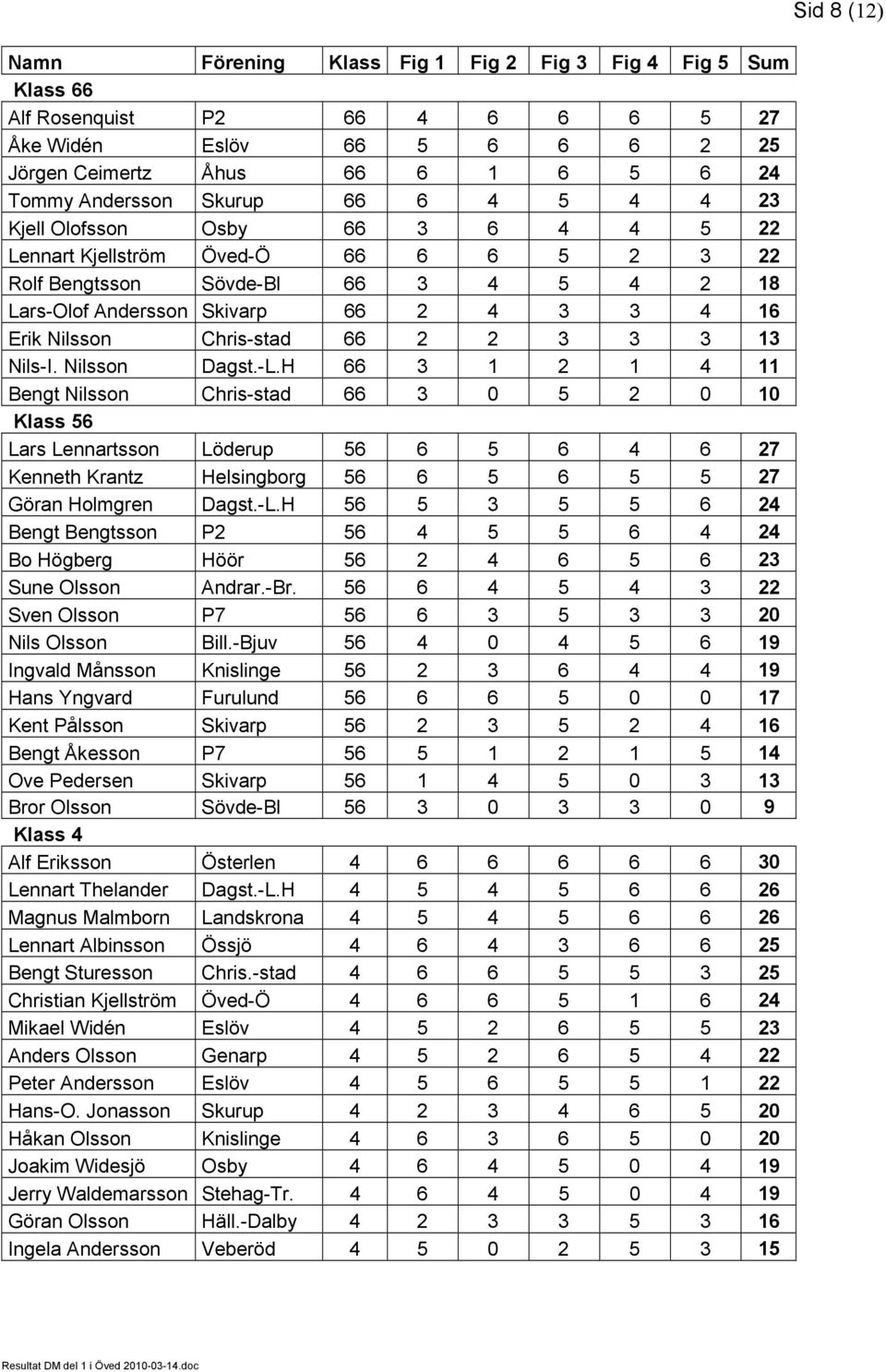 Sid 8 (12)

| Namn | Förening | Klass | Fig 1 | Fig 2 | Fig 3 | Fig 4 | Fig 5 | Sum |
|---|---|---|---|---|---|---|---|---|
| Klass 66 | | | | | | | | |
| Alf Rosenquist | P2 | 66 | 4 | 6 | 6 | 6 | 5 | 27 |
| Åke Widén | Eslöv | 66 | 5 | 6 | 6 | 6 | 2 | 25 |
| Jörgen Ceimertz | Åhus | 66 | 6 | 1 | 6 | 5 | 6 | 24 |
| Tommy Andersson | Skurup | 66 | 6 | 4 | 5 | 4 | 4 | 23 |
| Kjell Olofsson | Osby | 66 | 3 | 6 | 4 | 4 | 5 | 22 |
| Lennart Kjellström | Öved-Ö | 66 | 6 | 6 | 5 | 2 | 3 | 22 |
| Rolf Bengtsson | Sövde-Bl | 66 | 3 | 4 | 5 | 4 | 2 | 18 |
| Lars-Olof Andersson | Skivarp | 66 | 2 | 4 | 3 | 3 | 4 | 16 |
| Erik Nilsson | Chris-stad | 66 | 2 | 2 | 3 | 3 | 3 | 13 |
| Nils-I. Nilsson | Dagst.-L.H | 66 | 3 | 1 | 2 | 1 | 4 | 11 |
| Bengt Nilsson | Chris-stad | 66 | 3 | 0 | 5 | 2 | 0 | 10 |
| Klass 56 | | | | | | | | |
| Lars Lennartsson | Löderup | 56 | 6 | 5 | 6 | 4 | 6 | 27 |
| Kenneth Krantz | Helsingborg | 56 | 6 | 5 | 6 | 5 | 5 | 27 |
| Göran Holmgren | Dagst.-L.H | 56 | 5 | 3 | 5 | 5 | 6 | 24 |
| Bengt Bengtsson | P2 | 56 | 4 | 5 | 5 | 6 | 4 | 24 |
| Bo Högberg | Höör | 56 | 2 | 4 | 6 | 5 | 6 | 23 |
| Sune Olsson | Andrar.-Br. | 56 | 6 | 4 | 5 | 4 | 3 | 22 |
| Sven Olsson | P7 | 56 | 6 | 3 | 5 | 3 | 3 | 20 |
| Nils Olsson | Bill.-Bjuv | 56 | 4 | 0 | 4 | 5 | 6 | 19 |
| Ingvald Månsson | Knislinge | 56 | 2 | 3 | 6 | 4 | 4 | 19 |
| Hans Yngvard | Furulund | 56 | 6 | 6 | 5 | 0 | 0 | 17 |
| Kent Pålsson | Skivarp | 56 | 2 | 3 | 5 | 2 | 4 | 16 |
| Bengt Åkesson | P7 | 56 | 5 | 1 | 2 | 1 | 5 | 14 |
| Ove Pedersen | Skivarp | 56 | 1 | 4 | 5 | 0 | 3 | 13 |
| Bror Olsson | Sövde-Bl | 56 | 3 | 0 | 3 | 3 | 0 | 9 |
| Klass 4 | | | | | | | | |
| Alf Eriksson | Österlen | 4 | 6 | 6 | 6 | 6 | 6 | 30 |
| Lennart Thelander | Dagst.-L.H | 4 | 5 | 4 | 5 | 6 | 6 | 26 |
| Magnus Malmborn | Landskrona | 4 | 5 | 4 | 5 | 6 | 6 | 26 |
| Lennart Albinsson | Össjö | 4 | 6 | 4 | 3 | 6 | 6 | 25 |
| Bengt Sturesson | Chris.-stad | 4 | 6 | 6 | 5 | 5 | 3 | 25 |
| Christian Kjellström | Öved-Ö | 4 | 6 | 6 | 5 | 1 | 6 | 24 |
| Mikael Widén | Eslöv | 4 | 5 | 2 | 6 | 5 | 5 | 23 |
| Anders Olsson | Genarp | 4 | 5 | 2 | 6 | 5 | 4 | 22 |
| Peter Andersson | Eslöv | 4 | 5 | 6 | 5 | 5 | 1 | 22 |
| Hans-O. Jonasson | Skurup | 4 | 2 | 3 | 4 | 6 | 5 | 20 |
| Håkan Olsson | Knislinge | 4 | 6 | 3 | 6 | 5 | 0 | 20 |
| Joakim Widesjö | Osby | 4 | 6 | 4 | 5 | 0 | 4 | 19 |
| Jerry Waldemarsson | Stehag-Tr. | 4 | 6 | 4 | 5 | 0 | 4 | 19 |
| Göran Olsson | Häll.-Dalby | 4 | 2 | 3 | 3 | 5 | 3 | 16 |
| Ingela Andersson | Veberöd | 4 | 5 | 0 | 2 | 5 | 3 | 15 |

Resultat DM del 1 i Öved 2010-03-14.doc